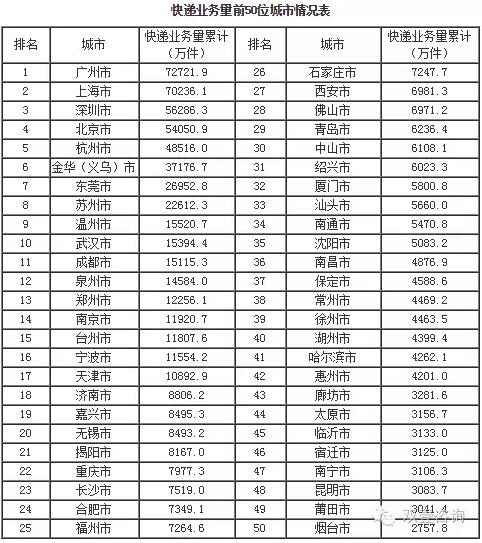 快递业务量前50位城市情况表

| 排名 | 城市 | 快递业务量累计（万件） | 排名 | 城市 | 快递业务量累计（万件） |
|---|---|---|---|---|---|
| 1 | 广州市 | 72721.9 | 26 | 石家庄市 | 7247.7 |
| 2 | 上海市 | 70236.1 | 27 | 西安市 | 6981.3 |
| 3 | 深圳市 | 56286.3 | 28 | 佛山市 | 6971.2 |
| 4 | 北京市 | 54050.9 | 29 | 青岛市 | 6236.4 |
| 5 | 杭州市 | 48516.0 | 30 | 中山市 | 6108.1 |
| 6 | 金华（义乌）市 | 37176.7 | 31 | 绍兴市 | 6023.3 |
| 7 | 东莞市 | 26952.8 | 32 | 厦门市 | 5800.8 |
| 8 | 苏州市 | 22612.3 | 33 | 汕头市 | 5660.0 |
| 9 | 温州市 | 15520.7 | 34 | 南通市 | 5470.8 |
| 10 | 武汉市 | 15394.4 | 35 | 沈阳市 | 5083.2 |
| 11 | 成都市 | 15115.3 | 36 | 南昌市 | 4876.9 |
| 12 | 泉州市 | 14584.0 | 37 | 保定市 | 4588.6 |
| 13 | 郑州市 | 12256.1 | 38 | 常州市 | 4469.2 |
| 14 | 南京市 | 11920.7 | 39 | 徐州市 | 4463.5 |
| 15 | 台州市 | 11807.6 | 40 | 湖州市 | 4399.4 |
| 16 | 宁波市 | 11554.2 | 41 | 哈尔滨市 | 4262.1 |
| 17 | 天津市 | 10892.9 | 42 | 惠州市 | 4201.0 |
| 18 | 济南市 | 8806.2 | 43 | 廊坊市 | 3281.6 |
| 19 | 嘉兴市 | 8495.3 | 44 | 太原市 | 3156.7 |
| 20 | 无锡市 | 8493.2 | 45 | 临沂市 | 3133.0 |
| 21 | 揭阳市 | 8167.0 | 46 | 宿迁市 | 3125.0 |
| 22 | 重庆市 | 7977.3 | 47 | 南宁市 | 3106.3 |
| 23 | 长沙市 | 7519.0 | 48 | 昆明市 | 3083.7 |
| 24 | 合肥市 | 7349.1 | 49 | 莆田市 | 3041.4 |
| 25 | 福州市 | 7264.6 | 50 | 烟台市 | 2757.8 |

双壹咨询